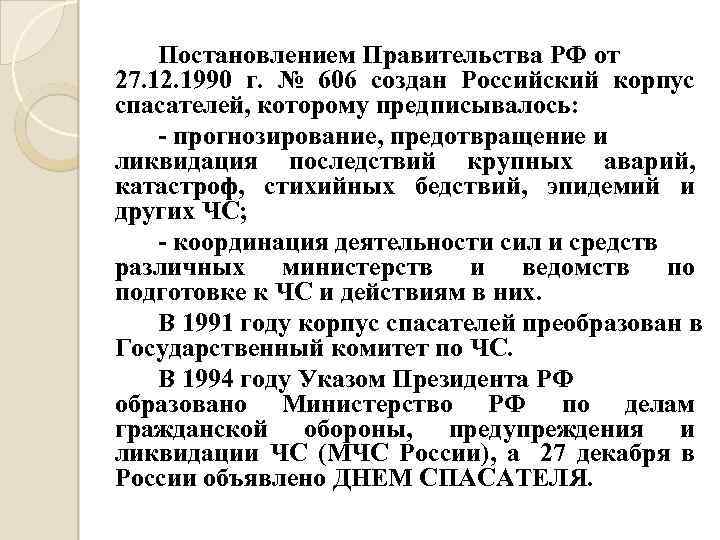 Постановлением Правительства РФ от 27.12.1990 г. № 606 создан Российский корпус спасателей, которому предписывалось:

- прогнозирование, предотвращение и ликвидация последствий крупных аварий, катастроф, стихийных бедствий, эпидемий и других ЧС;

- координация деятельности сил и средств различных министерств и ведомств по подготовке к ЧС и действиям в них.

В 1991 году корпус спасателей преобразован в Государственный комитет по ЧС.

В 1994 году Указом Президента РФ образовано Министерство РФ по делам гражданской обороны, предупреждения и ликвидации ЧС (МЧС России), а 27 декабря в России объявлено ДНЕМ СПАСАТЕЛЯ.